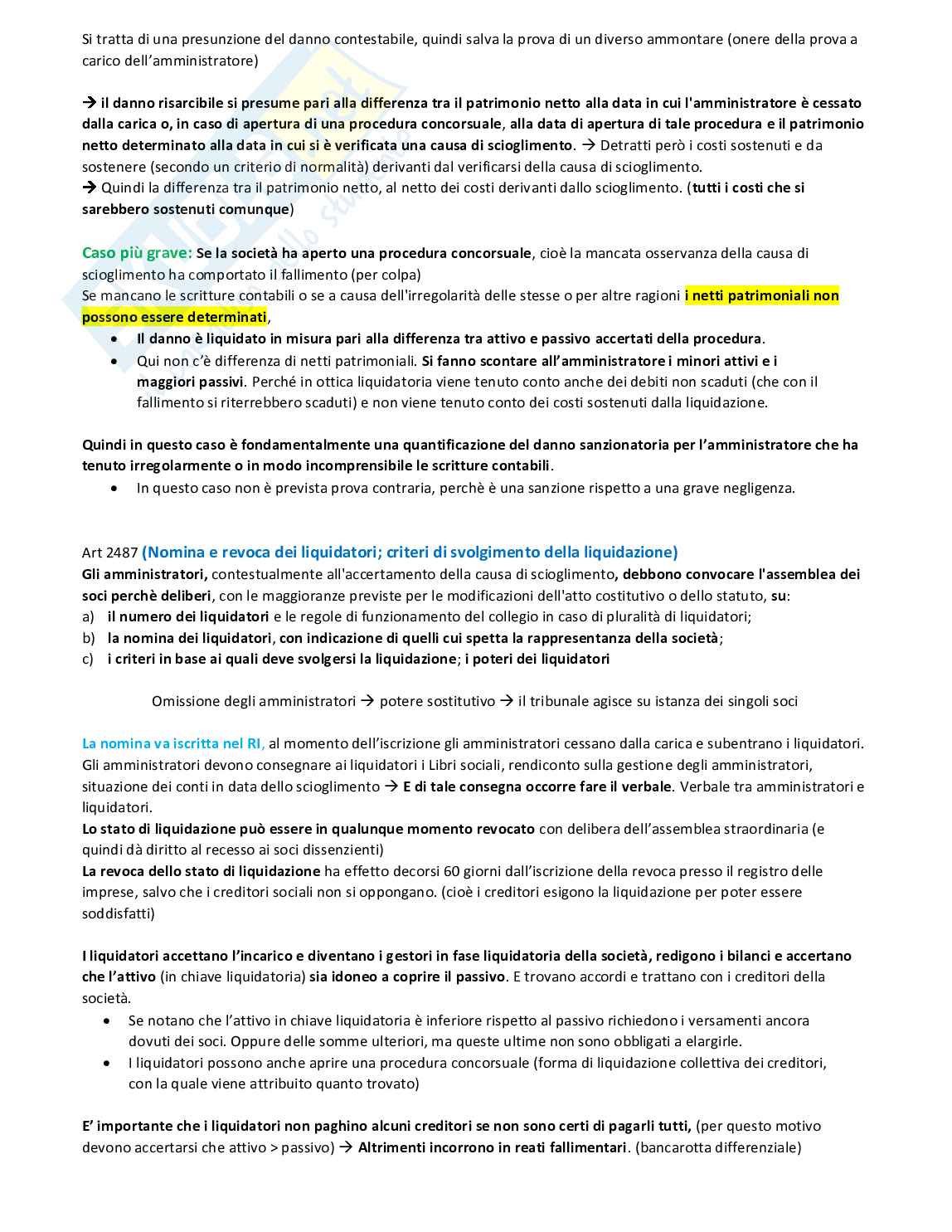 Si tratta di una presunzione del danno contestabile, quindi salva la prova di un diverso ammontare (onere della prova a carico dell'amministratore)

→ il danno risarcibile si presume pari alla differenza tra il patrimonio netto alla data in cui l'amministratore è cessato dalla carica o, in caso di apertura di una procedura concorsuale, alla data di apertura di tale procedura e il patrimonio netto determinato alla data in cui si è verificata una causa di scioglimento. → Detratti però i costi sostenuti e da sostenere (secondo un criterio di normalità) derivanti dal verificarsi della causa di scioglimento.
→ Quindi la differenza tra il patrimonio netto, al netto dei costi derivanti dallo scioglimento. (tutti i costi che si sarebbero sostenuti comunque)

Caso più grave: Se la società ha aperto una procedura concorsuale, cioè la mancata osservanza della causa di scioglimento ha comportato il fallimento (per colpa)
Se mancano le scritture contabili o se a causa dell'irregolarità delle stesse o per altre ragioni i netti patrimoniali non possono essere determinati,
• Il danno è liquidato in misura pari alla differenza tra attivo e passivo accertati della procedura.
• Qui non c'è differenza di netti patrimoniali. Si fanno scontare all'amministratore i minori attivi e i maggiori passivi. Perché in ottica liquidatoria viene tenuto conto anche dei debiti non scaduti (che con il fallimento si riterrebbero scaduti) e non viene tenuto conto dei costi sostenuti dalla liquidazione.

Quindi in questo caso è fondamentalmente una quantificazione del danno sanzionatoria per l'amministratore che ha tenuto irregolarmente o in modo incomprensibile le scritture contabili.
• In questo caso non è prevista prova contraria, perchè è una sanzione rispetto a una grave negligenza.

Art 2487 (Nomina e revoca dei liquidatori; criteri di svolgimento della liquidazione)
Gli amministratori, contestualmente all'accertamento della causa di scioglimento, debbono convocare l'assemblea dei soci perchè deliberi, con le maggioranze previste per le modificazioni dell'atto costitutivo o dello statuto, su:
a) il numero dei liquidatori e le regole di funzionamento del collegio in caso di pluralità di liquidatori;
b) la nomina dei liquidatori, con indicazione di quelli cui spetta la rappresentanza della società;
c) i criteri in base ai quali deve svolgersi la liquidazione; i poteri dei liquidatori

Omissione degli amministratori → potere sostitutivo → il tribunale agisce su istanza dei singoli soci

La nomina va iscritta nel RI, al momento dell'iscrizione gli amministratori cessano dalla carica e subentrano i liquidatori. Gli amministratori devono consegnare ai liquidatori i Libri sociali, rendiconto sulla gestione degli amministratori, situazione dei conti in data dello scioglimento → E di tale consegna occorre fare il verbale. Verbale tra amministratori e liquidatori.
Lo stato di liquidazione può essere in qualunque momento revocato con delibera dell'assemblea straordinaria (e quindi dà diritto al recesso ai soci dissenzienti)
La revoca dello stato di liquidazione ha effetto decorsi 60 giorni dall'iscrizione della revoca presso il registro delle imprese, salvo che i creditori sociali non si oppongano. (cioè i creditori esigono la liquidazione per poter essere soddisfatti)

I liquidatori accettano l'incarico e diventano i gestori in fase liquidatoria della società, redigono i bilanci e accertano che l'attivo (in chiave liquidatoria) sia idoneo a coprire il passivo. E trovano accordi e trattano con i creditori della società.
• Se notano che l'attivo in chiave liquidatoria è inferiore rispetto al passivo richiedono i versamenti ancora dovuti dei soci. Oppure delle somme ulteriori, ma queste ultime non sono obbligati a elargirle.
• I liquidatori possono anche aprire una procedura concorsuale (forma di liquidazione collettiva dei creditori, con la quale viene attribuito quanto trovato)

E' importante che i liquidatori non paghino alcuni creditori se non sono certi di pagarli tutti, (per questo motivo devono accertarsi che attivo > passivo) → Altrimenti incorrono in reati fallimentari. (bancarotta differenziale)